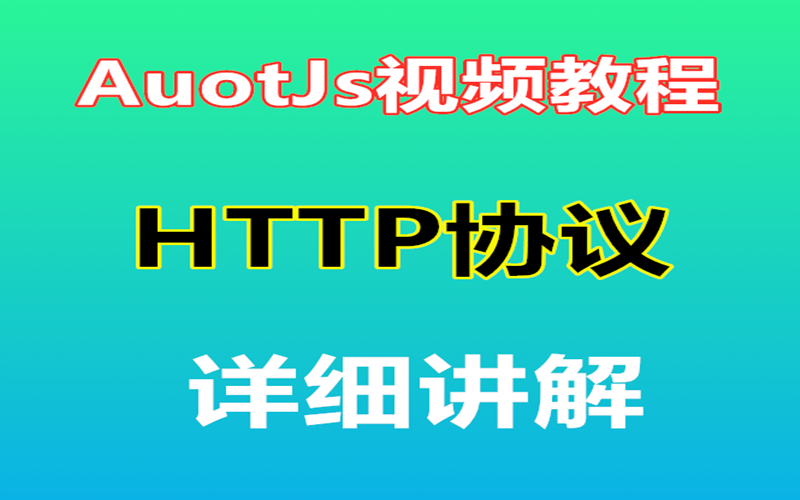 AuotJs视频教程

HTTP协议

详细讲解